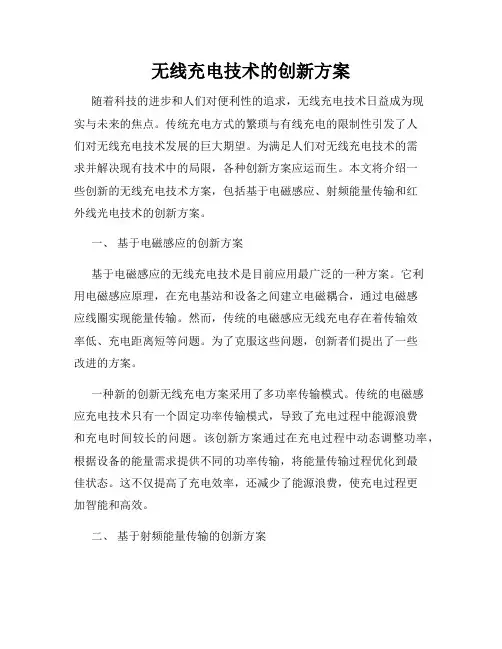 无线充电技术的创新方案

随着科技的进步和人们对便利性的追求，无线充电技术日益成为现实与未来的焦点。传统充电方式的繁琐与有线充电的限制性引发了人们对无线充电技术发展的巨大期望。为满足人们对无线充电技术的需求并解决现有技术中的局限，各种创新方案应运而生。本文将介绍一些创新的无线充电技术方案，包括基于电磁感应、射频能量传输和红外线光电技术的创新方案。

一、 基于电磁感应的创新方案

基于电磁感应的无线充电技术是目前应用最广泛的一种方案。它利用电磁感应原理，在充电基站和设备之间建立电磁耦合，通过电磁感应线圈实现能量传输。然而，传统的电磁感应无线充电存在着传输效率低、充电距离短等问题。为了克服这些问题，创新者们提出了一些改进的方案。

一种新的创新无线充电方案采用了多功率传输模式。传统的电磁感应充电技术只有一个固定功率传输模式，导致了充电过程中能源浪费和充电时间较长的问题。该创新方案通过在充电过程中动态调整功率，根据设备的能量需求提供不同的功率传输，将能量传输过程优化到最佳状态。这不仅提高了充电效率，还减少了能源浪费，使充电过程更加智能和高效。

二、 基于射频能量传输的创新方案